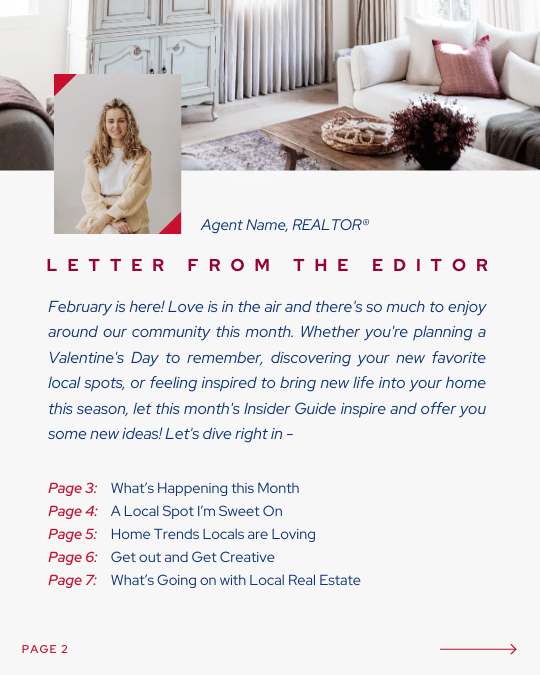 Agent Name, REALTOR®

LETTER FROM THE EDITOR

February is here! Love is in the air and there's so much to enjoy around our community this month. Whether you're planning a Valentine's Day to remember, discovering your new favorite local spots, or feeling inspired to bring new life into your home this season, let this month's Insider Guide inspire and offer you some new ideas! Let's dive right in –

Page 3: What's Happening this Month
Page 4: A Local Spot I'm Sweet On
Page 5: Home Trends Locals are Loving
Page 6: Get out and Get Creative
Page 7: What's Going on with Local Real Estate

PAGE 2